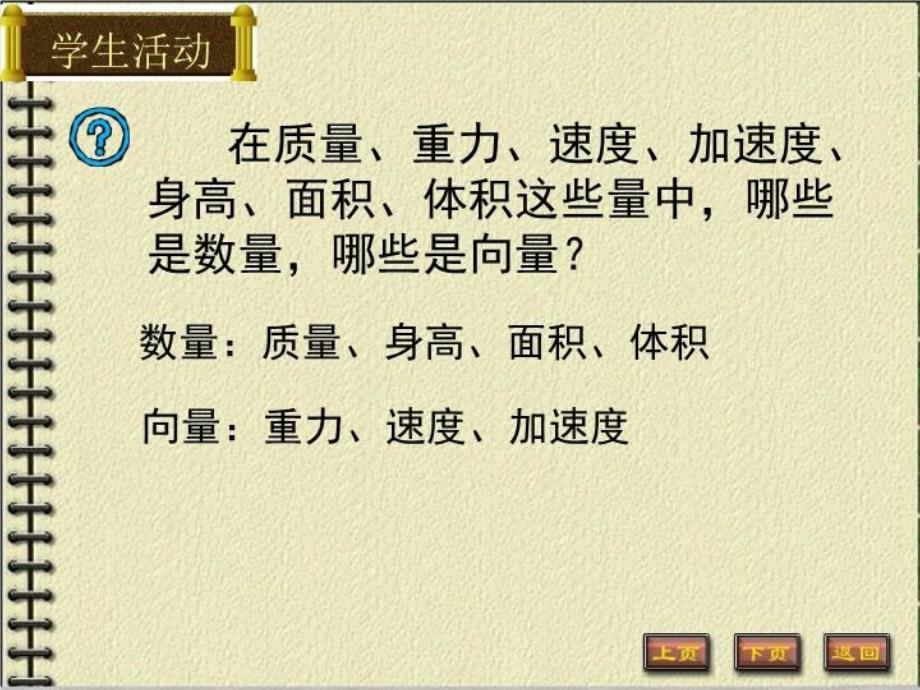 学生活动

?

在质量、重力、速度、加速度、身高、面积、体积这些量中，哪些是数量，哪些是向量？

数量：质量、身高、面积、体积

向量：重力、速度、加速度

上页 下页 返回